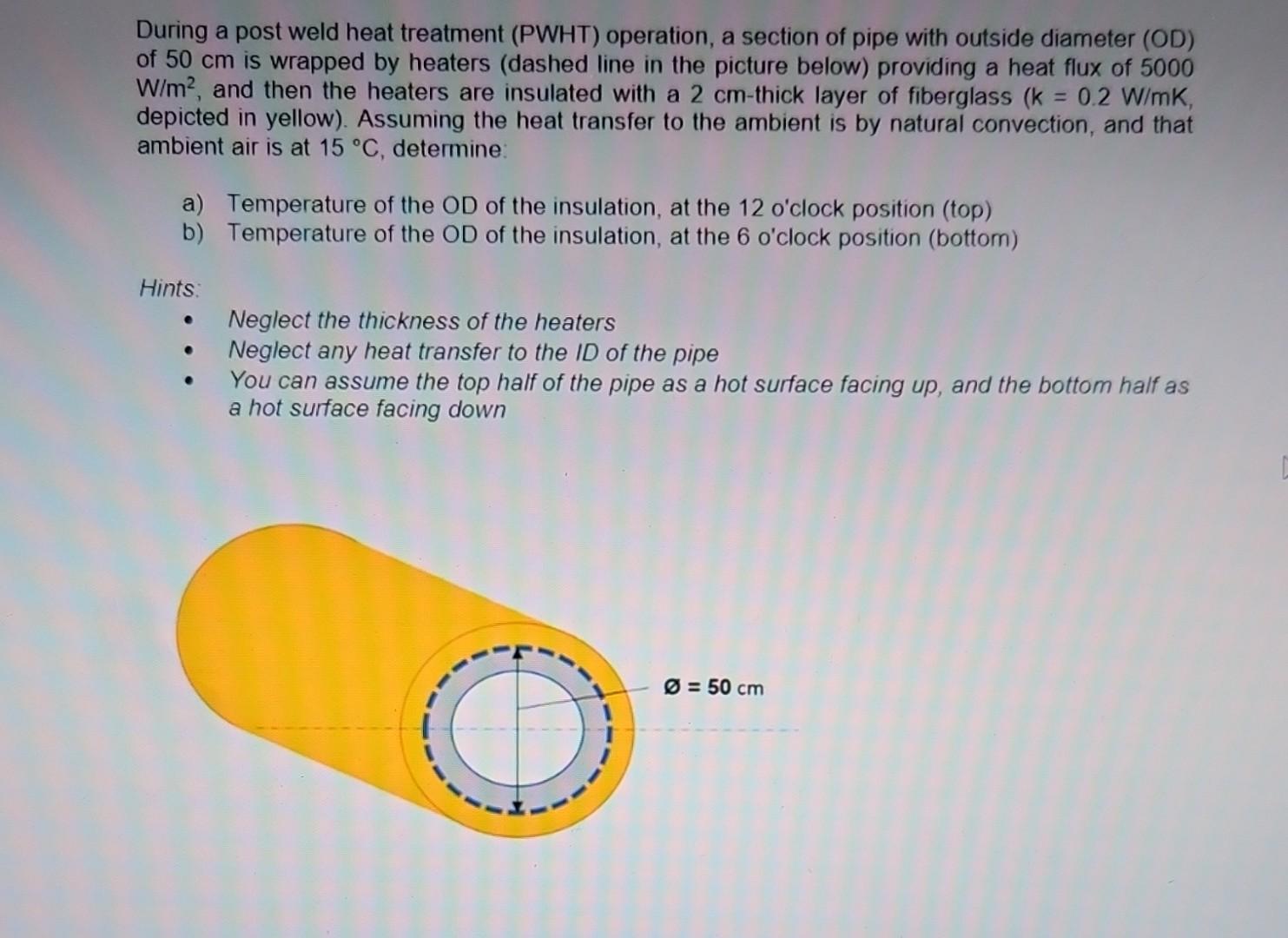 During a post weld heat treatment (PWHT) operation, a section of pipe with outside diameter (OD) of 50 cm is wrapped by heaters (dashed line in the picture below) providing a heat flux of 5000 W/m$^2$, and then the heaters are insulated with a 2 cm-thick layer of fiberglass (k = 0.2 W/mK, depicted in yellow). Assuming the heat transfer to the ambient is by natural convection, and that ambient air is at 15 °C, determine:

a) Temperature of the OD of the insulation, at the 12 o'clock position (top)
b) Temperature of the OD of the insulation, at the 6 o'clock position (bottom)

Hints:
• Neglect the thickness of the heaters
• Neglect any heat transfer to the ID of the pipe
• You can assume the top half of the pipe as a hot surface facing up, and the bottom half as a hot surface facing down

Ø = 50 cm